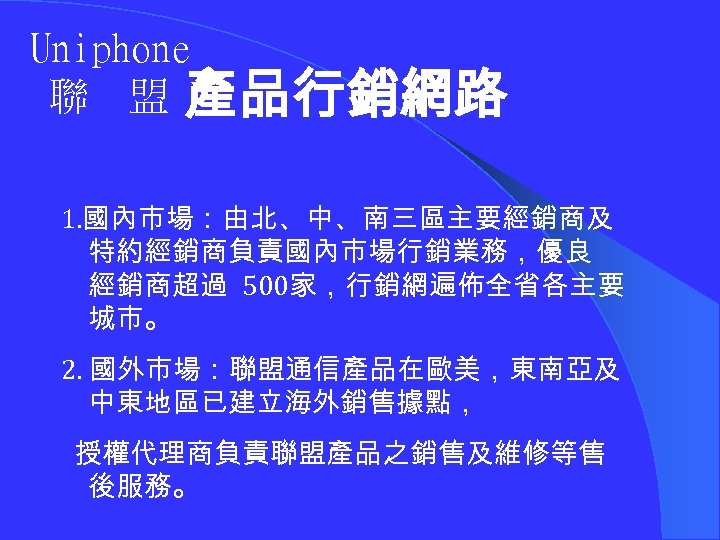 Uniphone
聯　盟 產品行銷網路

1.國內市場：由北、中、南三區主要經銷商及特約經銷商負責國內市場行銷業務，優良經銷商超過 500家，行銷網遍佈全省各主要城市。

2. 國外市場：聯盟通信產品在歐美，東南亞及中東地區已建立海外銷售據點，

授權代理商負責聯盟產品之銷售及維修等售後服務。